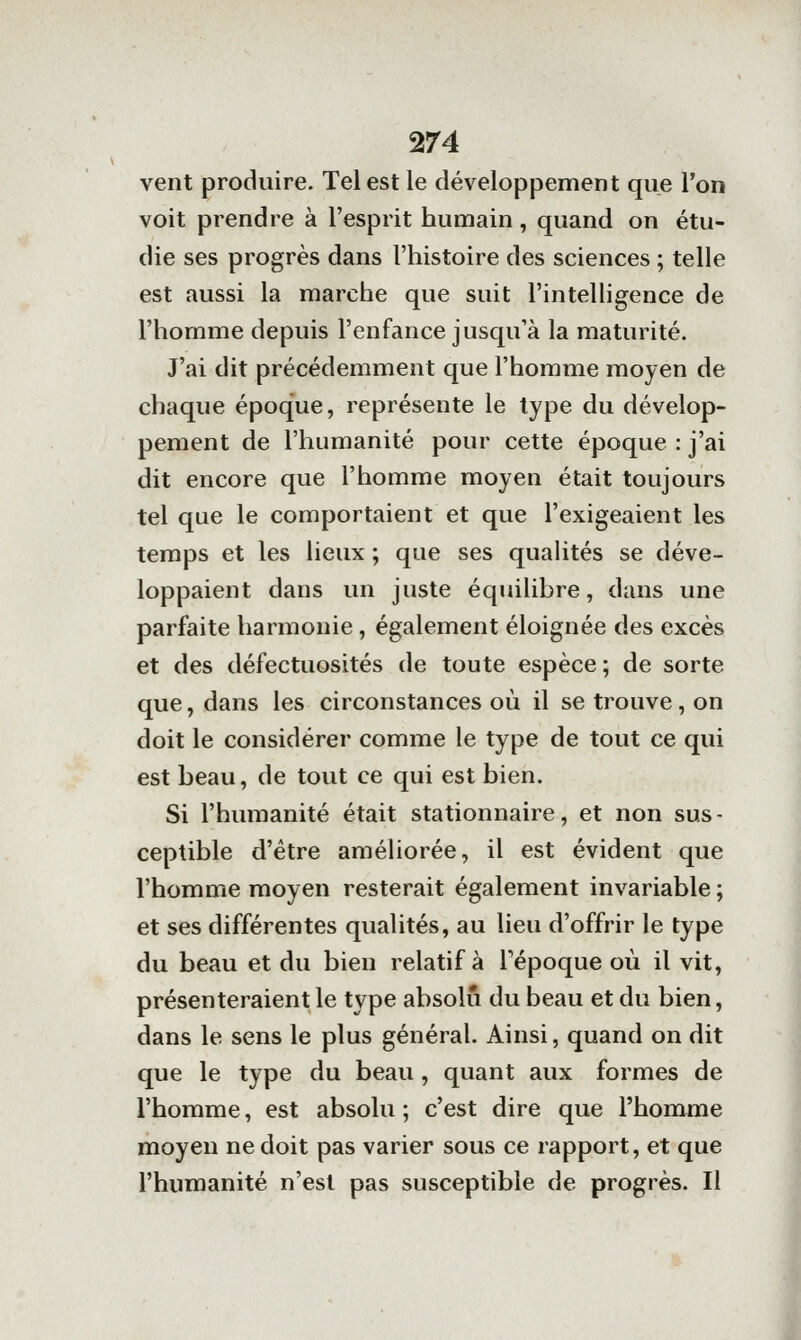 274

vent produire. Tel est le développement que l'on voit prendre à l'esprit humain, quand on étudie ses progrès dans l'histoire des sciences ; telle est aussi la marche que suit l'intelligence de l'homme depuis l'enfance jusqu'à la maturité.

J'ai dit précédemment que l'homme moyen de chaque époque, représente le type du développement de l'humanité pour cette époque : j'ai dit encore que l'homme moyen était toujours tel que le comportaient et que l'exigeaient les temps et les lieux ; que ses qualités se développaient dans un juste équilibre, dans une parfaite harmonie, également éloignée des excès et des défectuosités de toute espèce ; de sorte que, dans les circonstances où il se trouve, on doit le considérer comme le type de tout ce qui est beau, de tout ce qui est bien.

Si l'humanité était stationnaire, et non susceptible d'être améliorée, il est évident que l'homme moyen resterait également invariable ; et ses différentes qualités, au lieu d'offrir le type du beau et du bien relatif à l'époque où il vit, présenteraient le type absolû du beau et du bien, dans le sens le plus général. Ainsi, quand on dit que le type du beau, quant aux formes de l'homme, est absolu ; c'est dire que l'homme moyen ne doit pas varier sous ce rapport, et que l'humanité n'est pas susceptible de progrès. Il